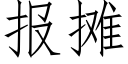 报摊